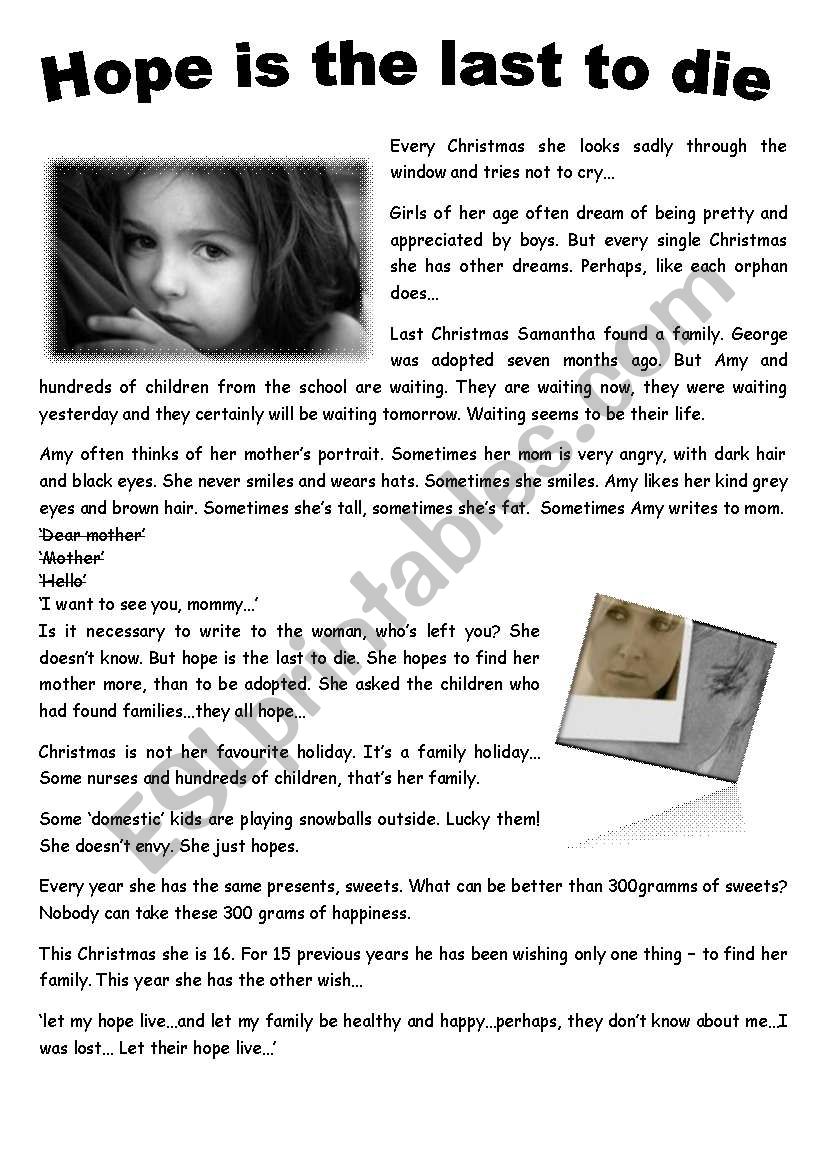 Hope is the last to die

Every Christmas she looks sadly through the window and tries not to cry...

Girls of her age often dream of being pretty and appreciated by boys. But every single Christmas she has other dreams. Perhaps, like each orphan does...

Last Christmas Samantha found a family. George was adopted seven months ago. But Amy and hundreds of children from the school are waiting. They are waiting now, they were waiting yesterday and they certainly will be waiting tomorrow. Waiting seems to be their life.

Amy often thinks of her mother's portrait. Sometimes her mom is very angry, with dark hair and black eyes. She never smiles and wears hats. Sometimes she smiles. Amy likes her kind grey eyes and brown hair. Sometimes she's tall, sometimes she's fat. Sometimes Amy writes to mom.
~~'Dear mother'~~
~~'Mother'~~
~~'Hello'~~
'I want to see you, mommy...'
Is it necessary to write to the woman, who's left you? She doesn't know. But hope is the last to die. She hopes to find her mother more, than to be adopted. She asked the children who had found families...they all hope...

Christmas is not her favourite holiday. It's a family holiday... Some nurses and hundreds of children, that's her family.

Some 'domestic' kids are playing snowballs outside. Lucky them! She doesn't envy. She just hopes.

Every year she has the same presents, sweets. What can be better than 300gramms of sweets? Nobody can take these 300 grams of happiness.

This Christmas she is 16. For 15 previous years he has been wishing only one thing – to find her family. This year she has the other wish...

'let my hope live...and let my family be healthy and happy...perhaps, they don't know about me..I was lost... Let their hope live...'

ESLprintables.com